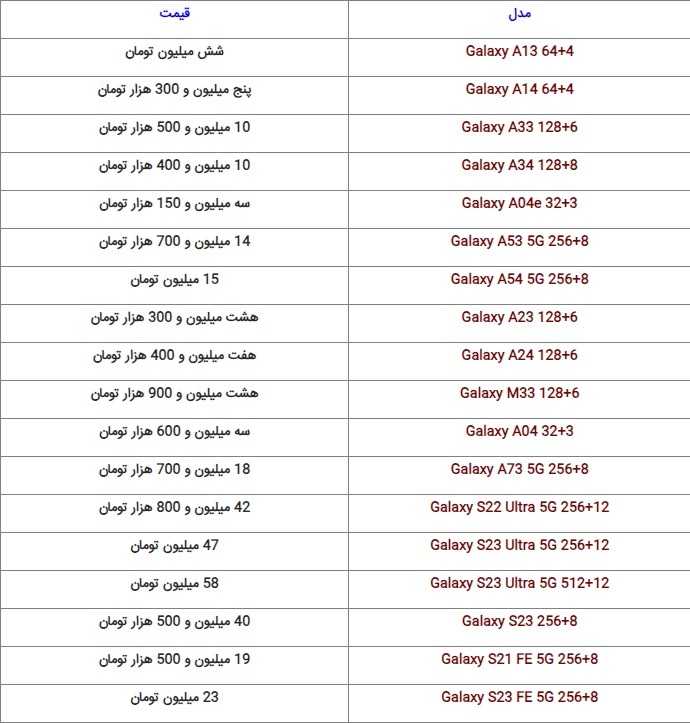 | مدل | قیمت |
|---|---|
| Galaxy A13 64+4 | شش میلیون تومان |
| Galaxy A14 64+4 | پنج میلیون و 300 هزار تومان |
| Galaxy A33 128+6 | 10 میلیون و 500 هزار تومان |
| Galaxy A34 128+8 | 10 میلیون و 400 هزار تومان |
| Galaxy A04e 32+3 | سه میلیون و 150 هزار تومان |
| Galaxy A53 5G 256+8 | 14 میلیون و 700 هزار تومان |
| Galaxy A54 5G 256+8 | 15 میلیون تومان |
| Galaxy A23 128+6 | هشت میلیون و 300 هزار تومان |
| Galaxy A24 128+6 | هفت میلیون و 400 هزار تومان |
| Galaxy M33 128+6 | هشت میلیون و 900 هزار تومان |
| Galaxy A04 32+3 | سه میلیون و 600 هزار تومان |
| Galaxy A73 5G 256+8 | 18 میلیون و 700 هزار تومان |
| Galaxy S22 Ultra 5G 256+12 | 42 میلیون و 800 هزار تومان |
| Galaxy S23 Ultra 5G 256+12 | 47 میلیون تومان |
| Galaxy S23 Ultra 5G 512+12 | 58 میلیون تومان |
| Galaxy S23 256+8 | 40 میلیون و 500 هزار تومان |
| Galaxy S21 FE 5G 256+8 | 19 میلیون و 500 هزار تومان |
| Galaxy S23 FE 5G 256+8 | 23 میلیون تومان |